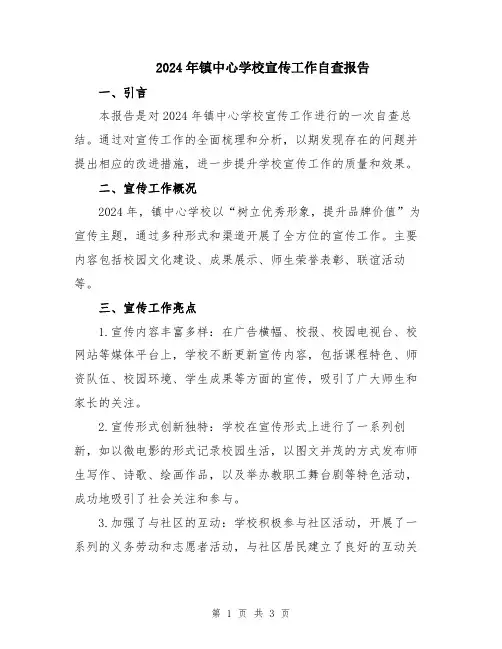 2024年镇中心学校宣传工作自查报告

一、引言

本报告是对2024年镇中心学校宣传工作进行的一次自查总结。通过对宣传工作的全面梳理和分析，以期发现存在的问题并提出相应的改进措施，进一步提升学校宣传工作的质量和效果。

二、宣传工作概况

2024年，镇中心学校以“树立优秀形象，提升品牌价值”为宣传主题，通过多种形式和渠道开展了全方位的宣传工作。主要内容包括校园文化建设、成果展示、师生荣誉表彰、联谊活动等。

三、宣传工作亮点

1.宣传内容丰富多样：在广告横幅、校报、校园电视台、校网站等媒体平台上，学校不断更新宣传内容，包括课程特色、师资队伍、校园环境、学生成果等方面的宣传，吸引了广大师生和家长的关注。

2.宣传形式创新独特：学校在宣传形式上进行了一系列创新，如以微电影的形式记录校园生活，以图文并茂的方式发布师生写作、诗歌、绘画作品，以及举办教职工舞台剧等特色活动，成功地吸引了社会关注和参与。

3.加强了与社区的互动：学校积极参与社区活动，开展了一系列的义务劳动和志愿者活动，与社区居民建立了良好的互动关

第 1 页 共 3 页